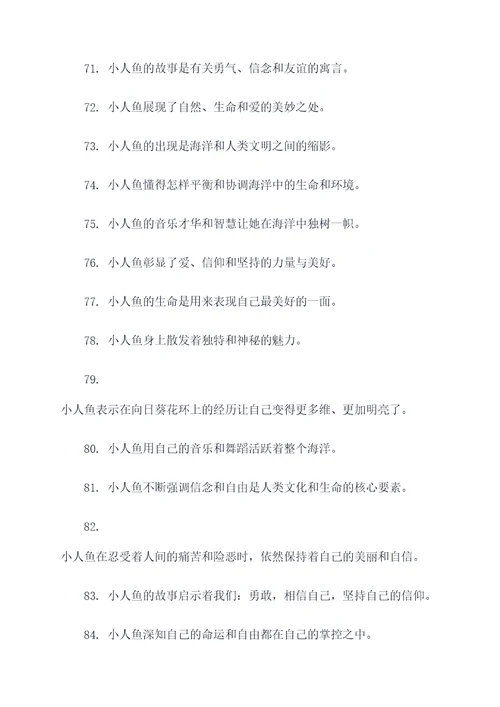 71. 小人鱼的故事是有关勇气、信念和友谊的寓言。

72. 小人鱼展现了自然、生命和爱的美妙之处。

73. 小人鱼的出现是海洋和人类文明之间的缩影。

74. 小人鱼懂得怎样平衡和协调海洋中的生命和环境。

75. 小人鱼的音乐才华和智慧让她在海洋中独树一帜。

76. 小人鱼彰显了爱、信仰和坚持的力量与美好。

77. 小人鱼的生命是用来表现自己最美好的一面。

78. 小人鱼身上散发着独特和神秘的魅力。

79.

小人鱼表示在向日葵花环上的经历让自己变得更多维、更加明亮了。

80. 小人鱼用自己的音乐和舞蹈活跃着整个海洋。

81. 小人鱼不断强调信念和自由是人类文化和生命的核心要素。

82.

小人鱼在忍受着人间的痛苦和险恶时，依然保持着自己的美丽和自信。

83. 小人鱼的故事启示着我们：勇敢，相信自己，坚持自己的信仰。

84. 小人鱼深知自己的命运和自由都在自己的掌控之中。